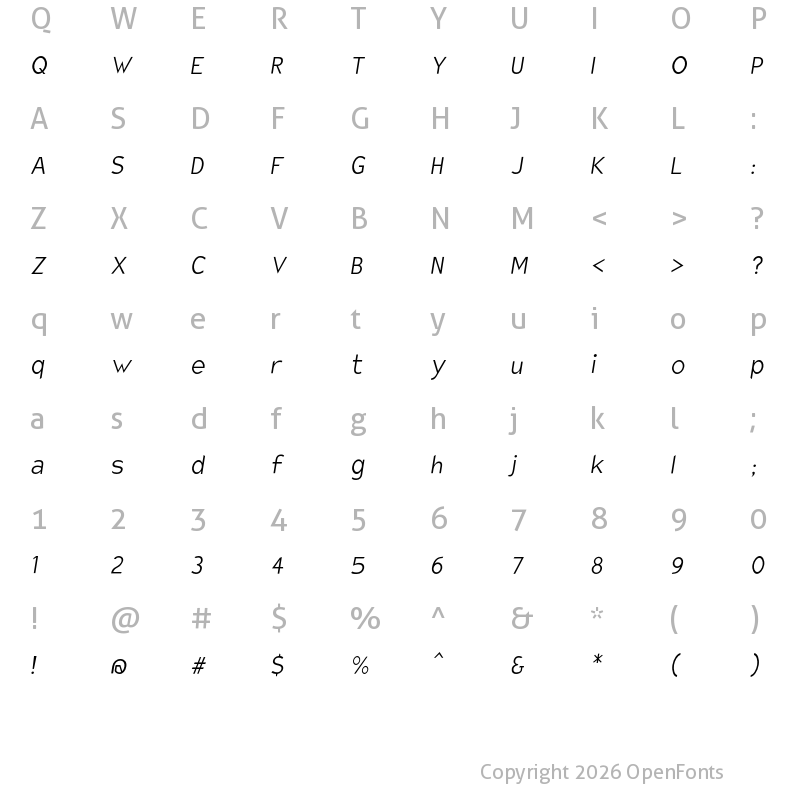 Q W E R T Y U I O P
Q W E R T Y U I O P

A S D F G H J K L :
A S D F G H J K L :

Z X C V B N M < > ?
Z X C V B N M < > ?

q w e r t y u i o p
q w e r t y u i o p

a s d f g h j k l ;
a s d f g h j k l ;

1 2 3 4 5 6 7 8 9 0
1 2 3 4 5 6 7 8 9 0

! @ # $ % ^ & * ( )
! @ # $ % ^ & * ( )

Copyright 2026 OpenFonts